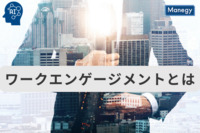 AI

Manegy

ワークエンゲージメントとは